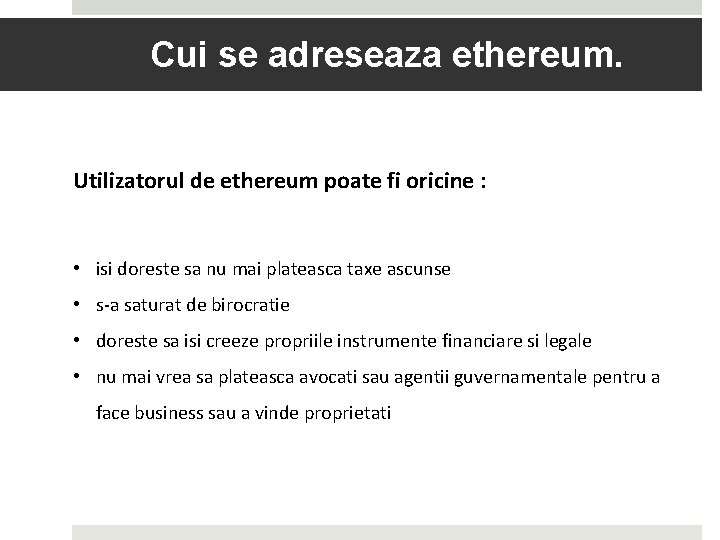 Cui se adreseaza ethereum.

Utilizatorul de ethereum poate fi oricine :

• isi doreste sa nu mai plateasca taxe ascunse
• s-a saturat de birocratie
• doreste sa isi creeze propriile instrumente financiare si legale
• nu mai vrea sa plateasca avocati sau agentii guvernamentale pentru a face business sau a vinde proprietati